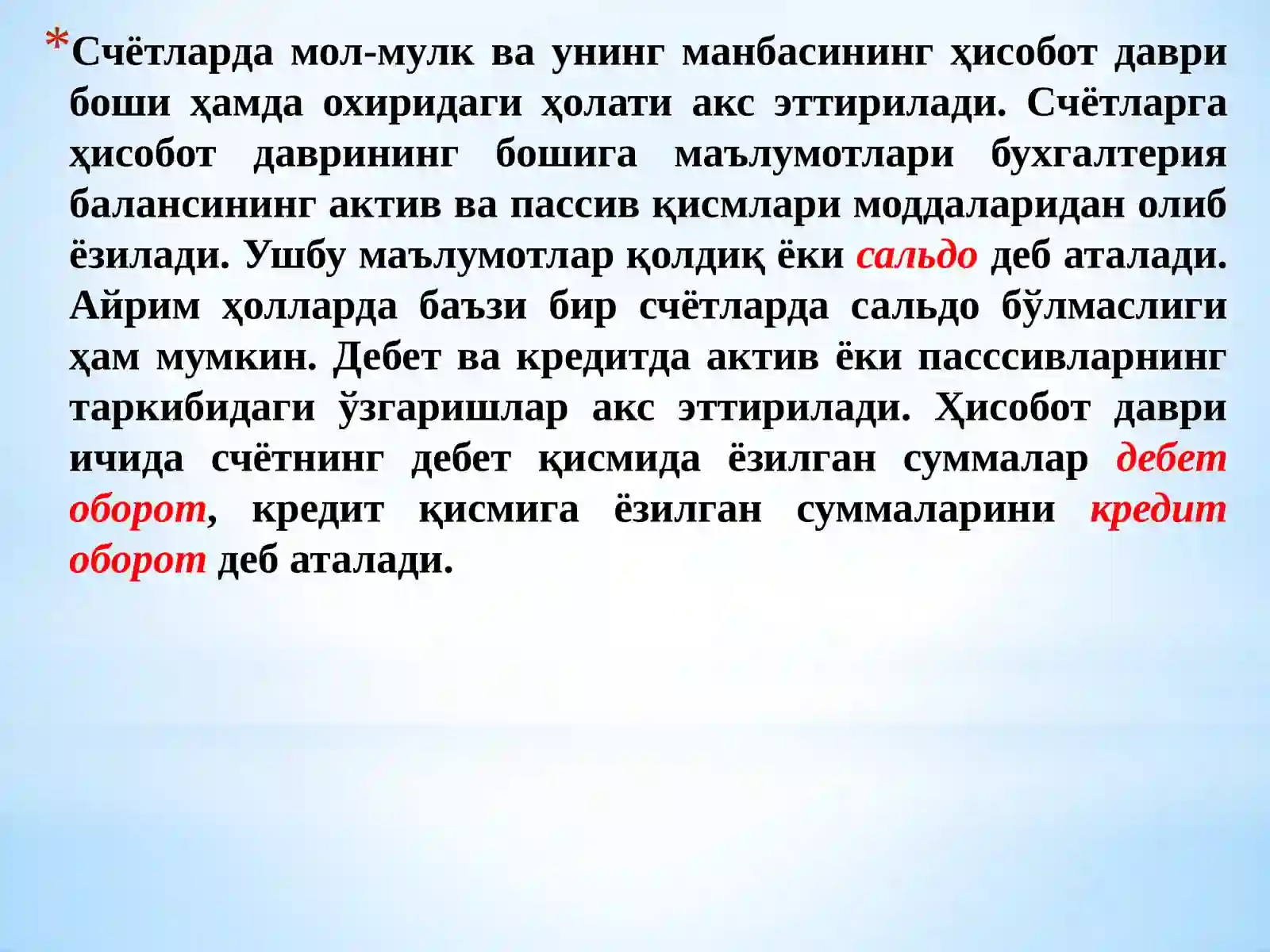 *Счётларда мол-мулк ва унинг манбасининг ҳисобот даври боши ҳамда охиридаги ҳолати акс эттирилади. Счётларга ҳисобот даврининг бошига маълумотлари бухгалтерия балансининг актив ва пассив қисмлари моддаларидан олиб ёзилади. Ушбу маълумотлар қолдиқ ёки сальдо деб аталади. Айрим ҳолларда баъзи бир счётларда сальдо бўлмаслиги ҳам мумкин. Дебет ва кредитда актив ёки пасссивларнинг таркибидаги ўзгаришлар акс эттирилади. Ҳисобот даври ичида счётнинг дебет қисмида ёзилган суммалар дебет оборот, кредит қисмига ёзилган суммаларини кредит оборот деб аталади.